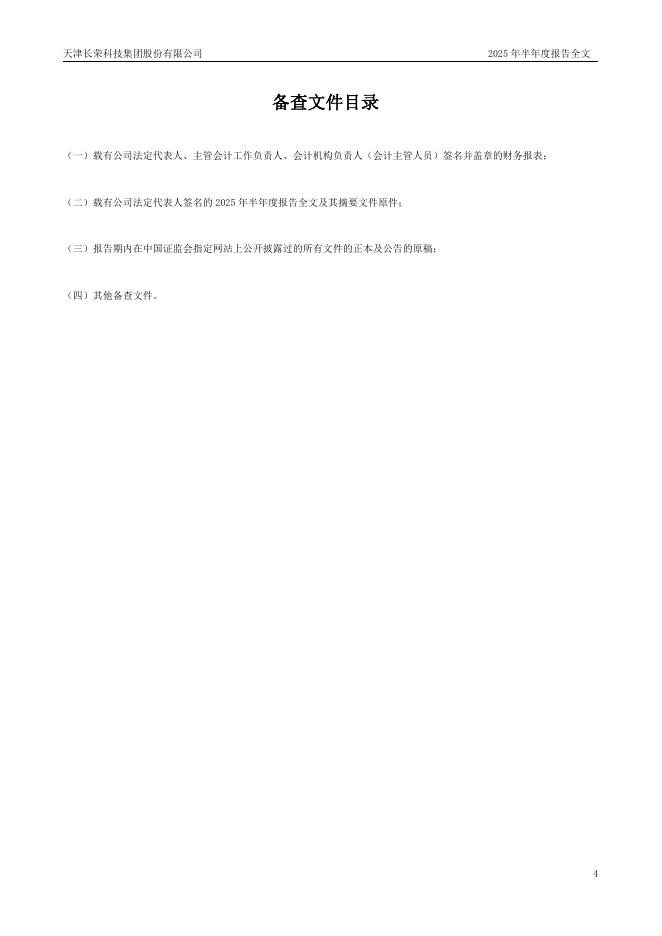 天津长荣科技集团股份有限公司 2025年半年度报告全文

备查文件目录

（一）载有公司法定代表人、主管会计工作负责人、会计机构负责人（会计主管人员）签名并盖章的财务报表；

（二）载有公司法定代表人签名的2025年半年度报告全文及其摘要文件原件；

（三）报告期内在中国证监会指定网站上公开披露过的所有文件的正本及公告的原稿；

（四）其他备查文件。

4